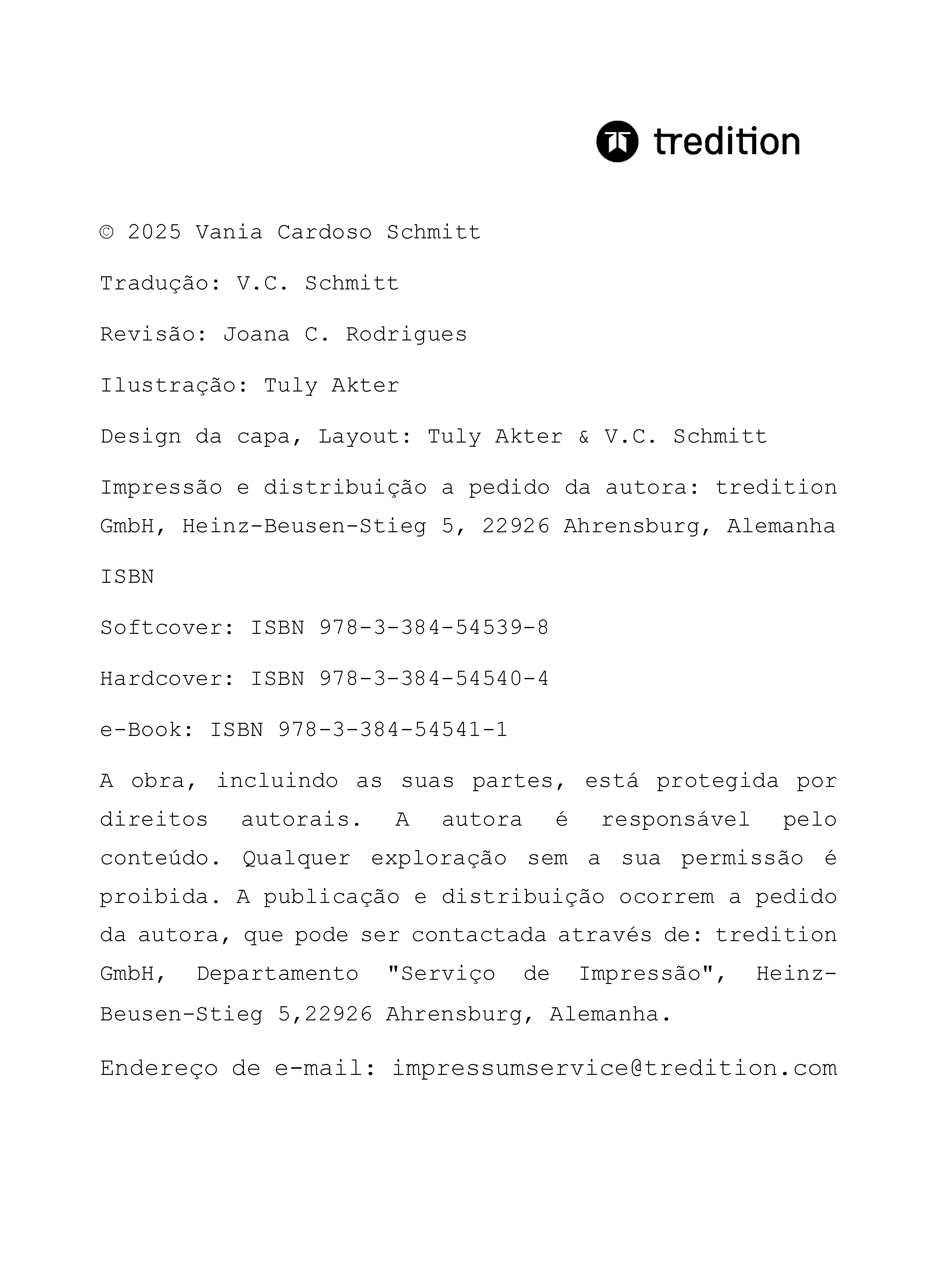 tredition

© 2025 Vania Cardoso Schmitt

Tradução: V.C. Schmitt

Revisão: Joana C. Rodrigues

Ilustração: Tuly Akter

Design da capa, Layout: Tuly Akter & V.C. Schmitt

Impressão e distribuição a pedido da autora: tredition GmbH, Heinz-Beusen-Stieg 5, 22926 Ahrensburg, Alemanha

ISBN

Softcover: ISBN 978-3-384-54539-8

Hardcover: ISBN 978-3-384-54540-4

e-Book: ISBN 978-3-384-54541-1

A obra, incluindo as suas partes, está protegida por direitos autorais. A autora é responsável pelo conteúdo. Qualquer exploração sem a sua permissão é proibida. A publicação e distribuição ocorrem a pedido da autora, que pode ser contactada através de: tredition GmbH, Departamento "Serviço de Impressão", Heinz-Beusen-Stieg 5,22926 Ahrensburg, Alemanha.

Endereço de e-mail: impressumservice@tredition.com